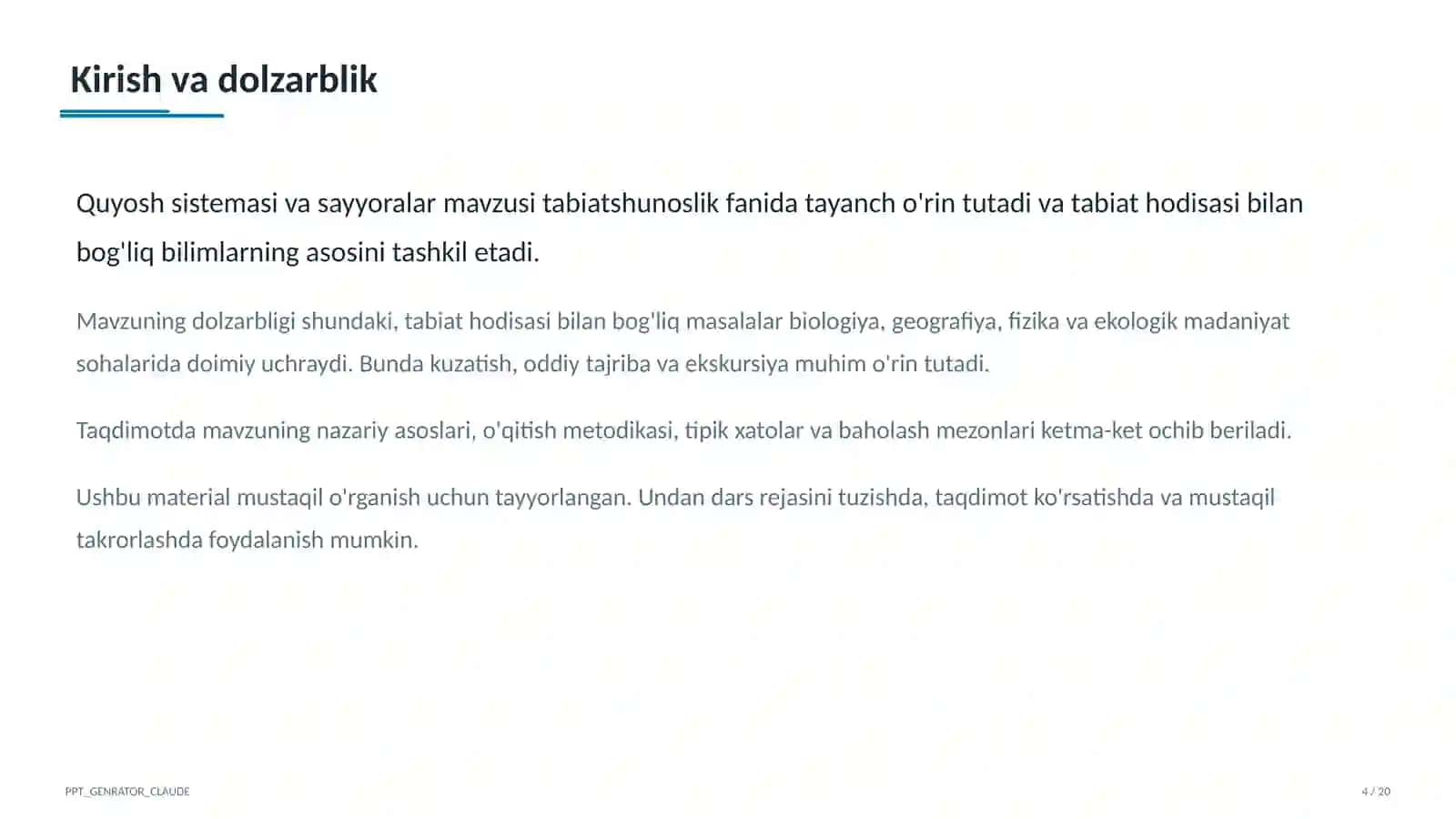 Kirish va dolzarblik

Quyosh sistemasi va sayyoralar mavzusi tabiatshunoslik fanida tayanch o'rin tutadi va tabiat hodisasi bilan bog'liq bilimlarning asosini tashkil etadi.

Mavzuning dolzarbligi shundaki, tabiat hodisasi bilan bog'liq masalalar biologiya, geografiya, fizika va ekologik madaniyat sohalarida doimiy uchraydi. Bunda kuzatish, oddiy tajriba va ekskursiya muhim o'rin tutadi.

Taqdimotda mavzuning nazariy asoslari, o'qitish metodikasi, tipik xatolar va baholash mezonlari ketma-ket ochib beriladi.

Ushbu material mustaqil o'rganish uchun tayyorlangan. Undan dars rejasini tuzishda, taqdimot ko'rsatishda va mustaqil takrorlashda foydalanish mumkin.

PPT_GENRATOR_CLAUDE

4 / 20